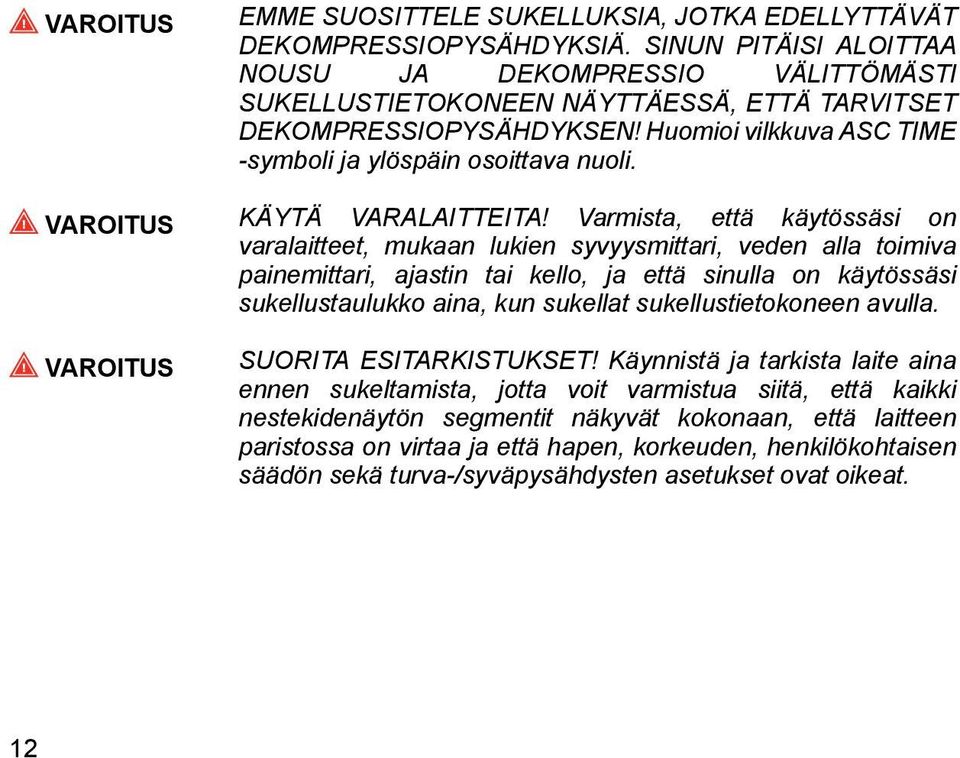 VAROITUS

EMME SUOSITTELE SUKELLUKSIA, JOTKA EDELLYTTÄVÄT DEKOMPRESSIOPYSÄHDYKSIÄ. SINUN PITÄISI ALOITTAA NOUSU JA DEKOMPRESSIO VÄLITTÖMÄSTI SUKELLUSTIETOKONEEN NÄYTTÄESSÄ, ETTÄ TARVITSET DEKOMPRESSIOPYSÄHDYKSEN! Huomioi vilkkuva ASC TIME -symboli ja ylöspäin osoittava nuoli.

VAROITUS

KÄYTÄ VARALAITTEITA! Varmista, että käytössäsi on varalaitteet, mukaan lukien syvyysmittari, veden alla toimiva painemittari, ajastin tai kello, ja että sinulla on käytössäsi sukellustaulukko aina, kun sukellat sukellustietokoneen avulla.

VAROITUS

SUORITA ESITARKISTUKSET! Käynnistä ja tarkista laite aina ennen sukeltamista, jotta voit varmistua siitä, että kaikki nestekidenäytön segmentit näkyvät kokonaan, että laitteen paristossa on virtaa ja että hapen, korkeuden, henkilökohtaisen säädön sekä turva-/syväpysähdysten asetukset ovat oikeat.

12